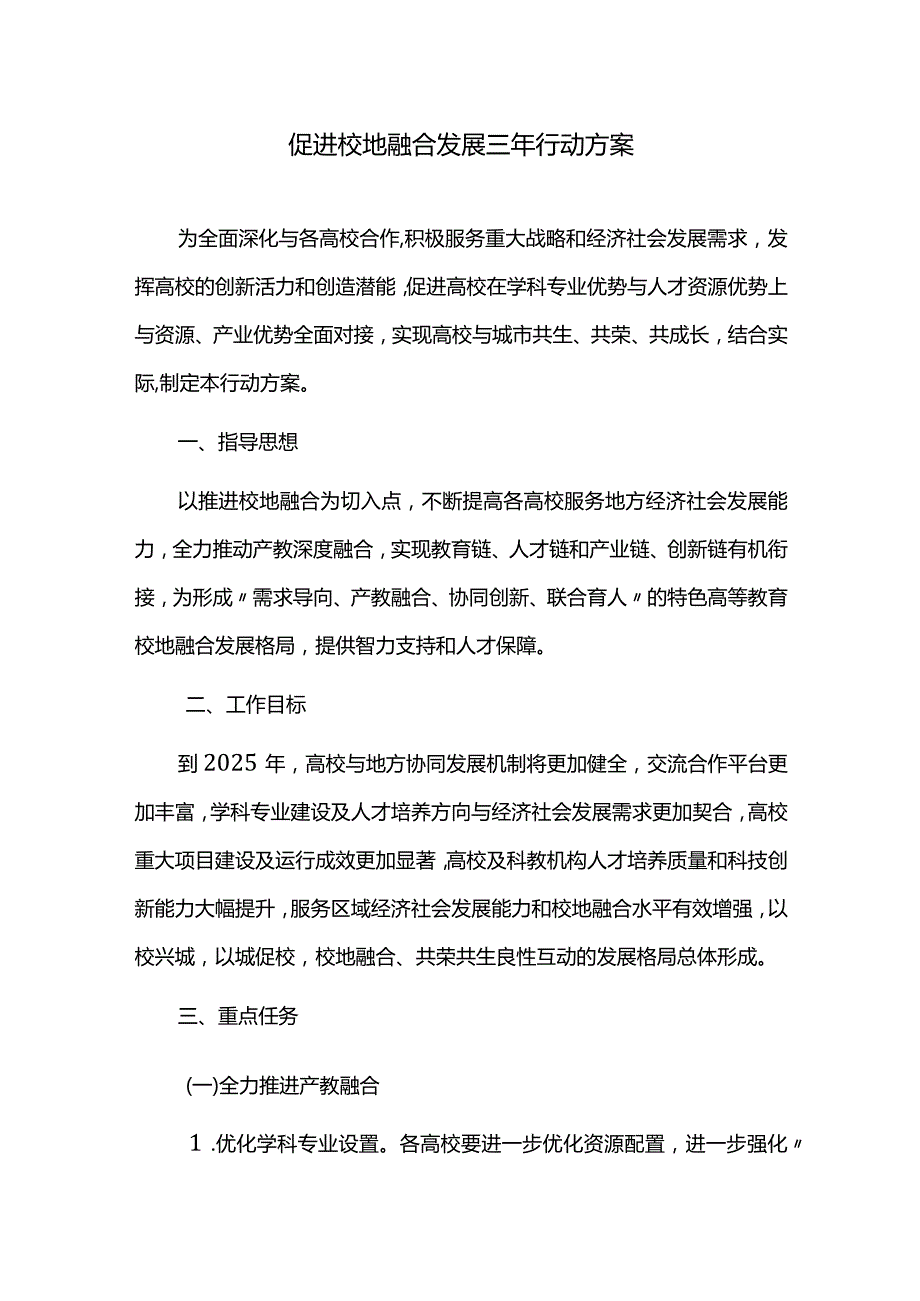 促进校地融合发展三年行动方案

为全面深化与各高校合作,积极服务重大战略和经济社会发展需求，发挥高校的创新活力和创造潜能,促进高校在学科专业优势与人才资源优势上与资源、产业优势全面对接，实现高校与城市共生、共荣、共成长，结合实际,制定本行动方案。

一、指导思想

以推进校地融合为切入点，不断提高各高校服务地方经济社会发展能力，全力推动产教深度融合，实现教育链、人才链和产业链、创新链有机衔接，为形成〃需求导向、产教融合、协同创新、联合育人〃的特色高等教育校地融合发展格局，提供智力支持和人才保障。

二、工作目标

到2025年，高校与地方协同发展机制将更加健全，交流合作平台更加丰富,学科专业建设及人才培养方向与经济社会发展需求更加契合,高校重大项目建设及运行成效更加显著,高校及科教机构人才培养质量和科技创新能力大幅提升,服务区域经济社会发展能力和校地融合水平有效增强，以校兴城，以城促校，校地融合、共荣共生良性互动的发展格局总体形成。

三、重点任务

(一)全力推进产教融合

1.优化学科专业设置。各高校要进一步优化资源配置，进一步强化〃